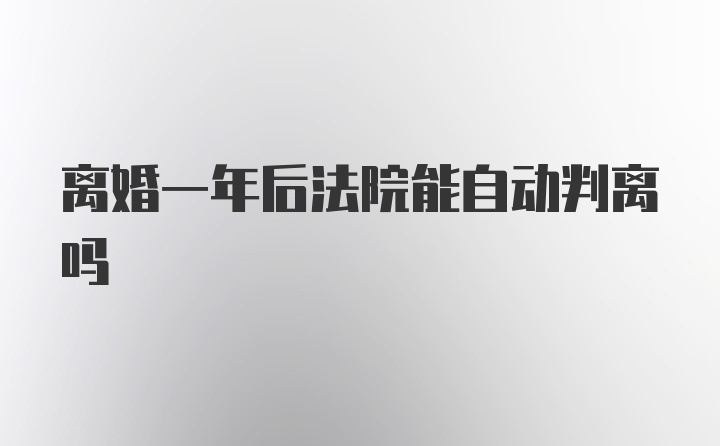 离婚一年后法院能自动判离吗